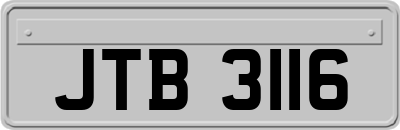 JTB 3116